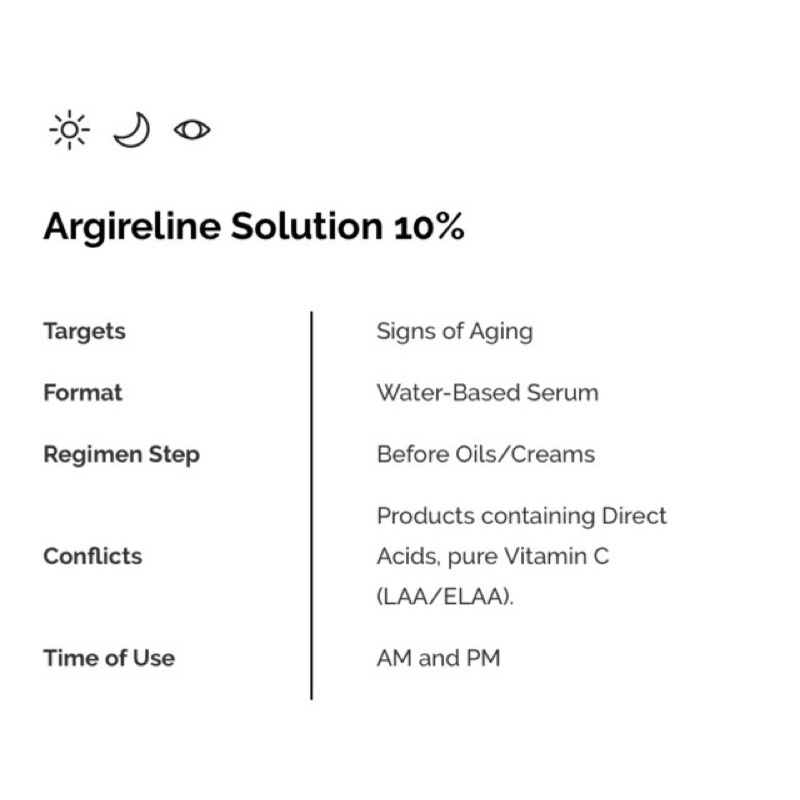 Argireline Solution 10%

Targets
Signs of Aging

Format
Water-Based Serum

Regimen Step
Before Oils/Creams

Conflicts
Products containing Direct Acids, pure Vitamin C (LAA/ELAA).

Time of Use
AM and PM